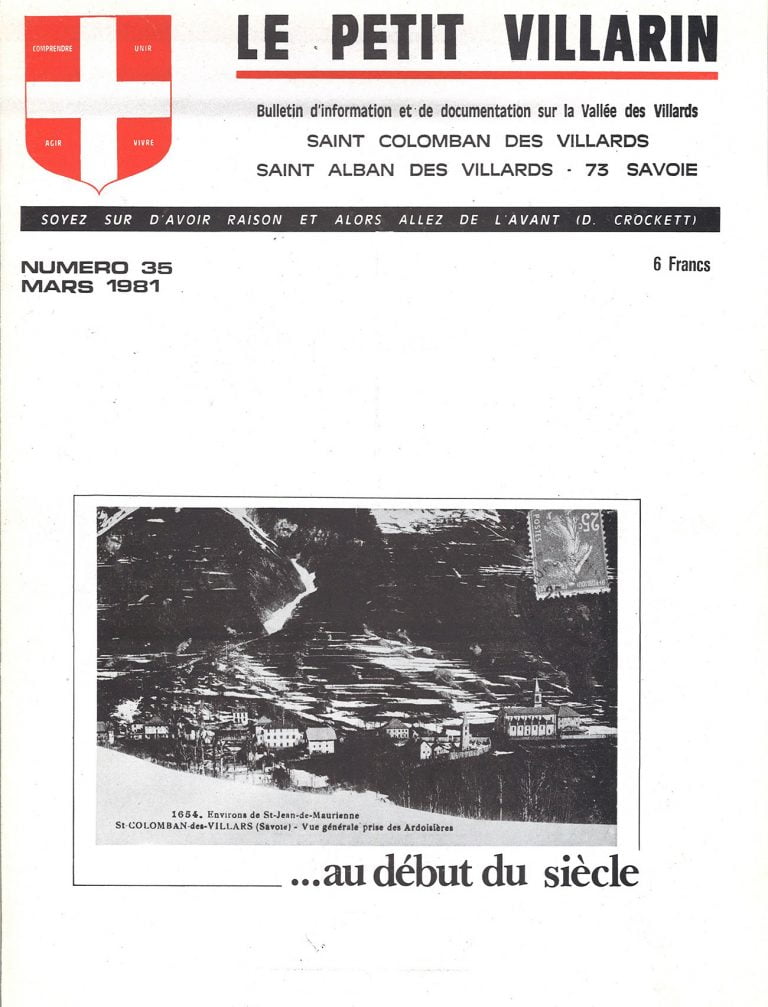 COMPRENDRE UNIR
AGIR VIVRE

LE PETIT VILLARIN

Bulletin d'information et de documentation sur la Vallée des Villards
SAINT COLOMBAN DES VILLARDS
SAINT ALBAN DES VILLARDS - 73 SAVOIE

SOYEZ SUR D'AVOIR RAISON ET ALORS ALLEZ DE L'AVANT (D. CROCKETT)

NUMERO 35
MARS 1981

6 Francs

25

1654. Environs de St-Jean-de-Maurienne
St-COLOMBAN-des-VILLARS (Savoie) - Vue générale prise des Ardoisières

...au début du siècle